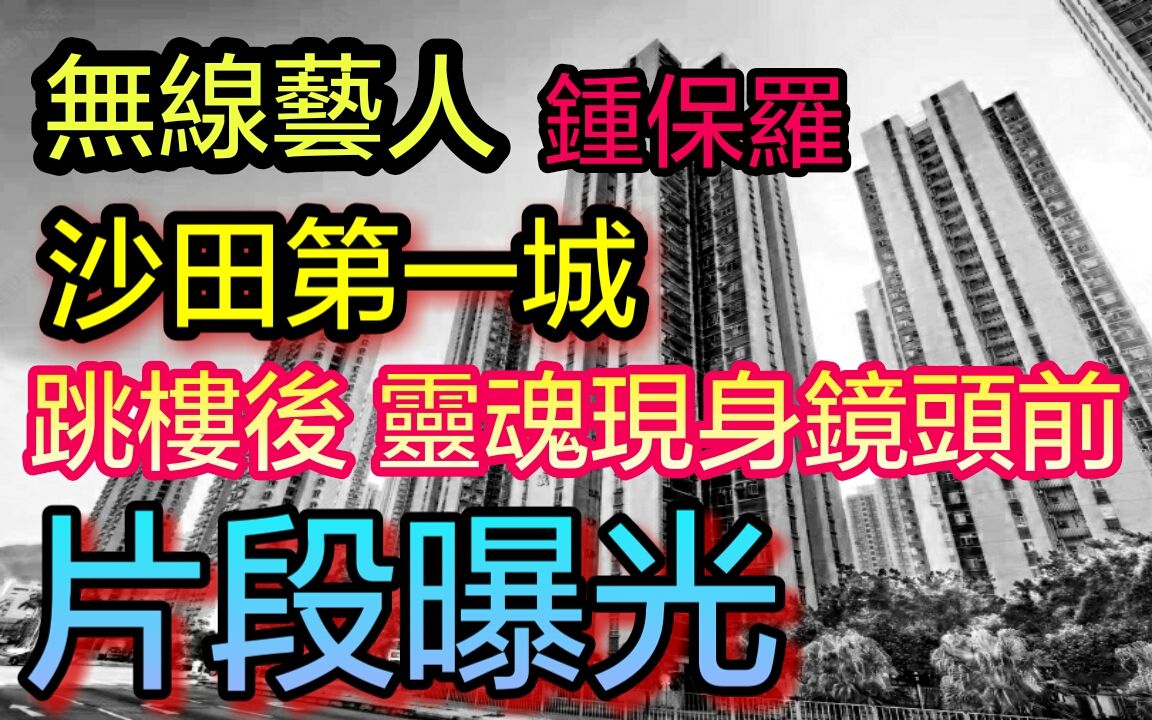 無線藝人 鍾保羅

沙田第一城

跳樓後 靈魂現身鏡頭前

片段曝光